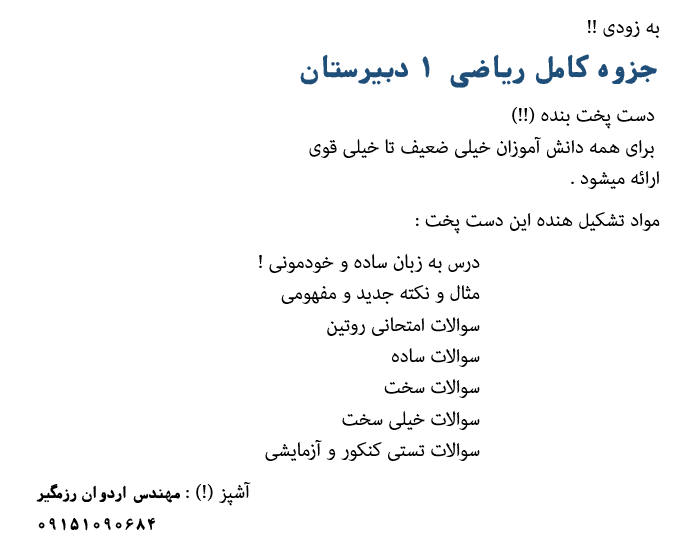 به زودی !!

جزوه کامل ریاضی ۱ دبیرستان

دست پخت بنده (!!)
برای همه دانش آموزان خیلی ضعیف تا خیلی قوی ارائه میشود .

مواد تشکیل هنده این دست پخت :

درس به زبان ساده و خودمونی !
مثال و نکته جدید و مفهومی
سوالات امتحانی روتین
سوالات ساده
سوالات سخت
سوالات خیلی سخت
سوالات تستی کنکور و آزمایشی

آشپز (!) : مهندس اردوان رزمگیر
۰۹۱۵۱۰۹۰۶۸۴